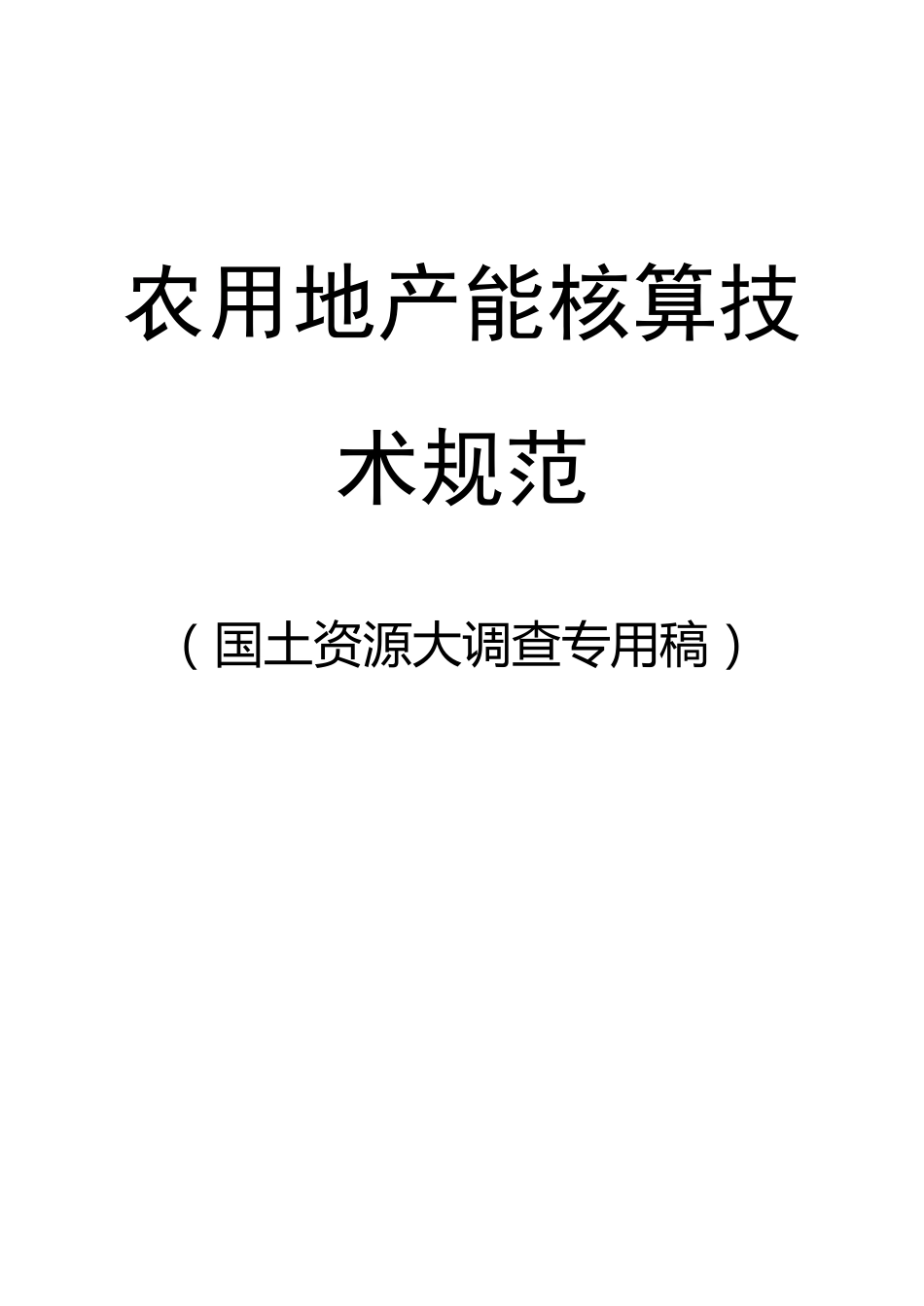 农用地产能核算技术规范

（国土资源大调查专用稿）